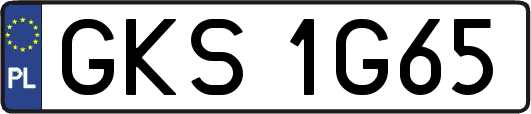 PL
GKS 1G65